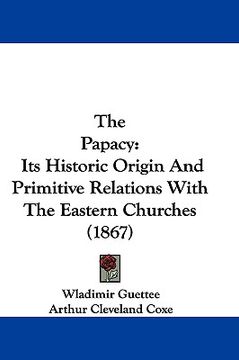 The
Papacy:
Its Historic Origin And Primitive Relations With The Eastern Churches
(1867)

Wladimir Guettee
Arthur Cleveland Coxe